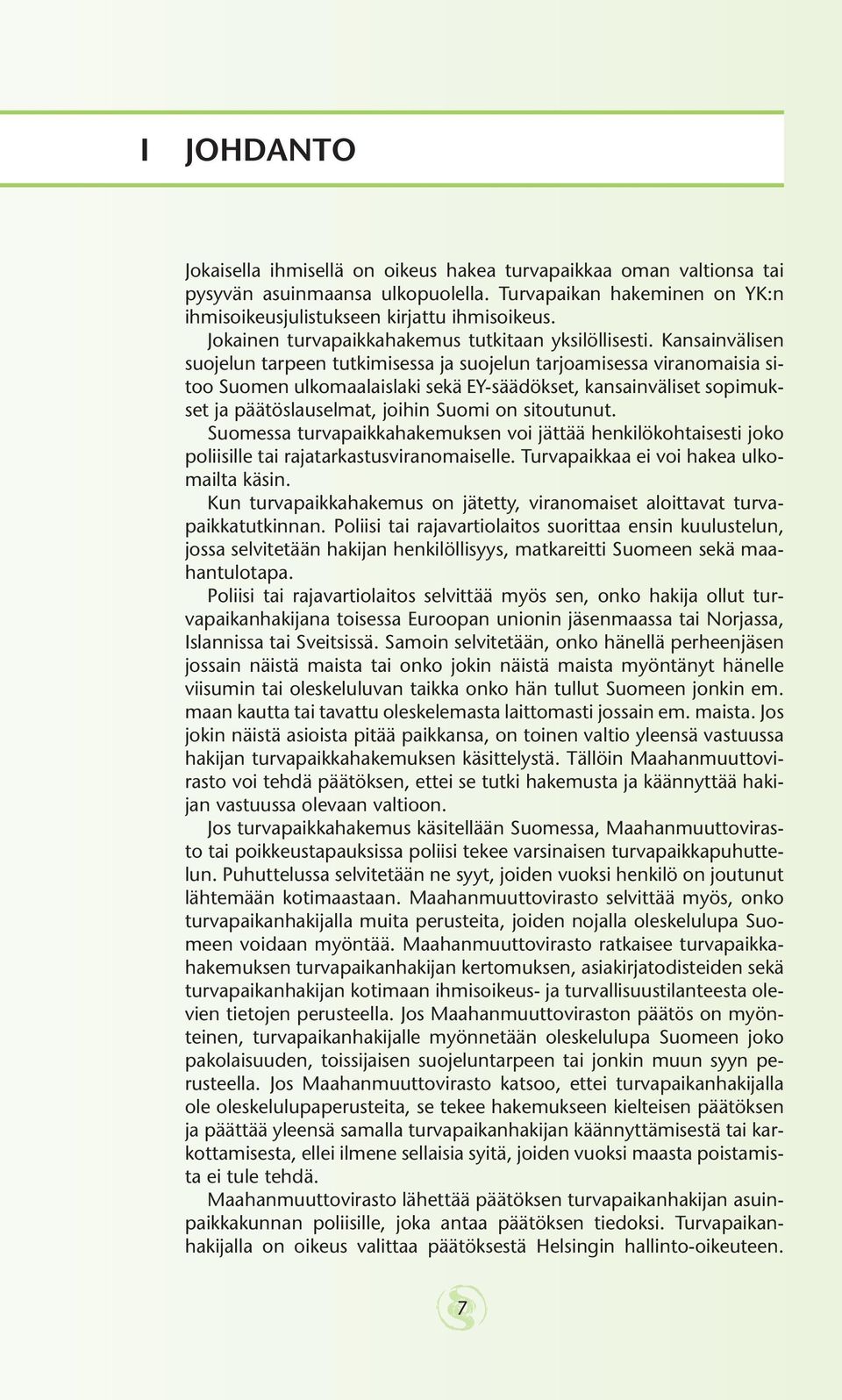 I JOHDANTO

Jokaisella ihmisellä on oikeus hakea turvapaikkaa oman valtionsa tai pysyvän asuinmaansa ulkopuolella. Turvapaikan hakeminen on YK:n ihmisoikeusjulistukseen kirjattu ihmisoikeus.

Jokainen turvapaikkahakemus tutkitaan yksilöllisesti. Kansainvälisen suojelun tarpeen tutkimisessa ja suojelun tarjoamisessa viranomaisia sitoo Suomen ulkomaalaislaki sekä EY-säädökset, kansainväliset sopimukset ja päätöslauselmat, joihin Suomi on sitoutunut.

Suomessa turvapaikkahakemuksen voi jättää henkilökohtaisesti joko poliisille tai rajatarkastusviranomaiselle. Turvapaikkaa ei voi hakea ulkomailta käsin.

Kun turvapaikkahakemus on jätetty, viranomaiset aloittavat turvapaikkatutkinnan. Poliisi tai rajavartiolaitos suorittaa ensin kuulustelun, jossa selvitetään hakijan henkilöllisyys, matkareitti Suomeen sekä maahantulotapa.

Poliisi tai rajavartiolaitos selvittää myös sen, onko hakija ollut turvapaikanhakijana toisessa Euroopan unionin jäsenmaassa tai Norjassa, Islannissa tai Sveitsissä. Samoin selvitetään, onko hänellä perheenjäsen jossain näistä maista tai onko jokin näistä maista myöntänyt hänelle viisumin tai oleskeluluvan taikka onko hän tullut Suomeen jonkin em. maan kautta tai tavattu oleskelemasta laittomasti jossain em. maista. Jos jokin näistä asioista pitää paikkansa, on toinen valtio yleensä vastuussa hakijan turvapaikkahakemuksen käsittelystä. Tällöin Maahanmuuttovirasto voi tehdä päätöksen, ettei se tutki hakemusta ja käännyttää hakijan vastuussa olevaan valtioon.

Jos turvapaikkahakemus käsitellään Suomessa, Maahanmuuttovirasto tai poikkeustapauksissa poliisi tekee varsinaisen turvapaikkapuhuttelun. Puhuttelussa selvitetään ne syyt, joiden vuoksi henkilö on joutunut lähtemään kotimaastaan. Maahanmuuttovirasto selvittää myös, onko turvapaikanhakijalla muita perusteita, joiden nojalla oleskelulupa Suomeen voidaan myöntää. Maahanmuuttovirasto ratkaisee turvapaikkahakemuksen turvapaikanhakijan kertomuksen, asiakirjatodisteiden sekä turvapaikanhakijan kotimaan ihmisoikeus- ja turvallisuustilanteesta olevien tietojen perusteella. Jos Maahanmuuttoviraston päätös on myönteinen, turvapaikanhakijalle myönnetään oleskelulupa Suomeen joko pakolaisuuden, toissijaisen suojeluntarpeen tai jonkin muun syyn perusteella. Jos Maahanmuuttovirasto katsoo, ettei turvapaikanhakijalla ole oleskelulupaperusteita, se tekee hakemukseen kielteisen päätöksen ja päättää yleensä samalla turvapaikanhakijan käännyttämisestä tai karkottamisesta, ellei ilmene sellaisia syitä, joiden vuoksi maasta poistamista ei tule tehdä.

Maahanmuuttovirasto lähettää päätöksen turvapaikanhakijan asuinpaikkakunnan poliisille, joka antaa päätöksen tiedoksi. Turvapaikanhakijalla on oikeus valittaa päätöksestä Helsingin hallinto-oikeuteen.

7